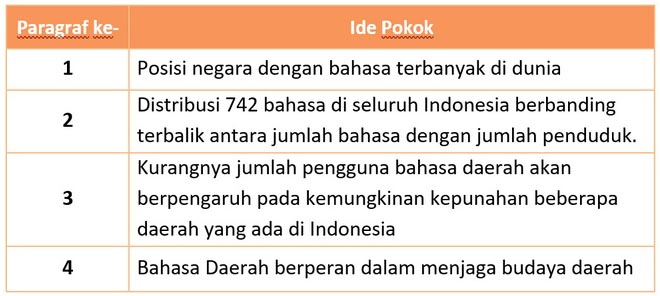 | Paragraf ke- | Ide Pokok |
|---|---|
| 1 | Posisi negara dengan bahasa terbanyak di dunia |
| 2 | Distribusi 742 bahasa di seluruh Indonesia berbanding terbalik antara jumlah bahasa dengan jumlah penduduk. |
| 3 | Kurangnya jumlah pengguna bahasa daerah akan berpengaruh pada kemungkinan kepunahan beberapa daerah yang ada di Indonesia |
| 4 | Bahasa Daerah berperan dalam menjaga budaya daerah |